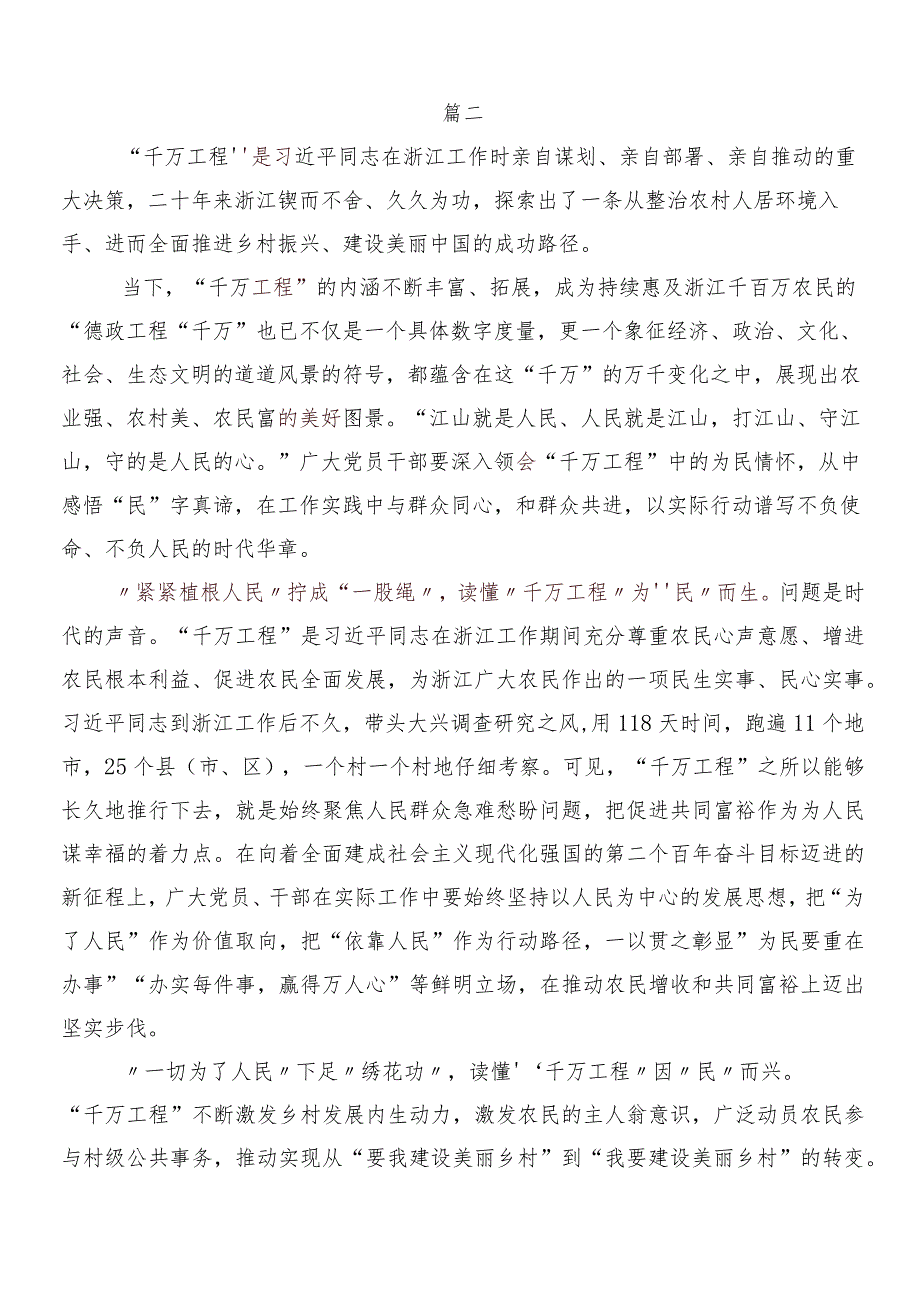 篇二

“千万工程''是习近平同志在浙江工作时亲自谋划、亲自部署、亲自推动的重大决策，二十年来浙江锲而不舍、久久为功，探索出了一条从整治农村人居环境入手、进而全面推进乡村振兴、建设美丽中国的成功路径。

当下，“千万工程”的内涵不断丰富、拓展，成为持续惠及浙江千百万农民的“德政工程“千万”也已不仅是一个具体数字度量，更一个象征经济、政治、文化、社会、生态文明的道道风景的符号，都蕴含在这“千万”的万千变化之中，展现出农业强、农村美、农民富的美好图景。“江山就是人民、人民就是江山，打江山、守江山，守的是人民的心。”广大党员干部要深入领会“千万工程”中的为民情怀，从中感悟“民”字真谛，在工作实践中与群众同心，和群众共进，以实际行动谱写不负使命、不负人民的时代华章。

〃紧紧植根人民〃拧成“一股绳〃，读懂〃千万工程〃为''民〃而生。问题是时代的声音。“千万工程”是习近平同志在浙江工作期间充分尊重农民心声意愿、增进农民根本利益、促进农民全面发展，为浙江广大农民作出的一项民生实事、民心实事。习近平同志到浙江工作后不久，带头大兴调查研究之风,用118天时间，跑遍11个地市，25个县（市、区），一个村一个村地仔细考察。可见，“千万工程”之所以能够长久地推行下去，就是始终聚焦人民群众急难愁盼问题，把促进共同富裕作为为人民谋幸福的着力点。在向着全面建成社会主义现代化强国的第二个百年奋斗目标迈进的新征程上，广大党员、干部在实际工作中要始终坚持以人民为中心的发展思想，把“为了人民”作为价值取向，把“依靠人民”作为行动路径，一以贯之彰显”为民要重在办事”“办实每件事，赢得万人心”等鲜明立场，在推动农民增收和共同富裕上迈出坚实步伐。

〃一切为了人民〃下足〃绣花功〃，读懂'‘千万工程〃因〃民〃而兴。“千万工程”不断激发乡村发展内生动力，激发农民的主人翁意识，广泛动员农民参与村级公共事务，推动实现从“要我建设美丽乡村”到“我要建设美丽乡村”的转变。